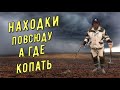 НАХОДКИ
ПОВСЮДУ
А ГДЕ
КОПАТЬ